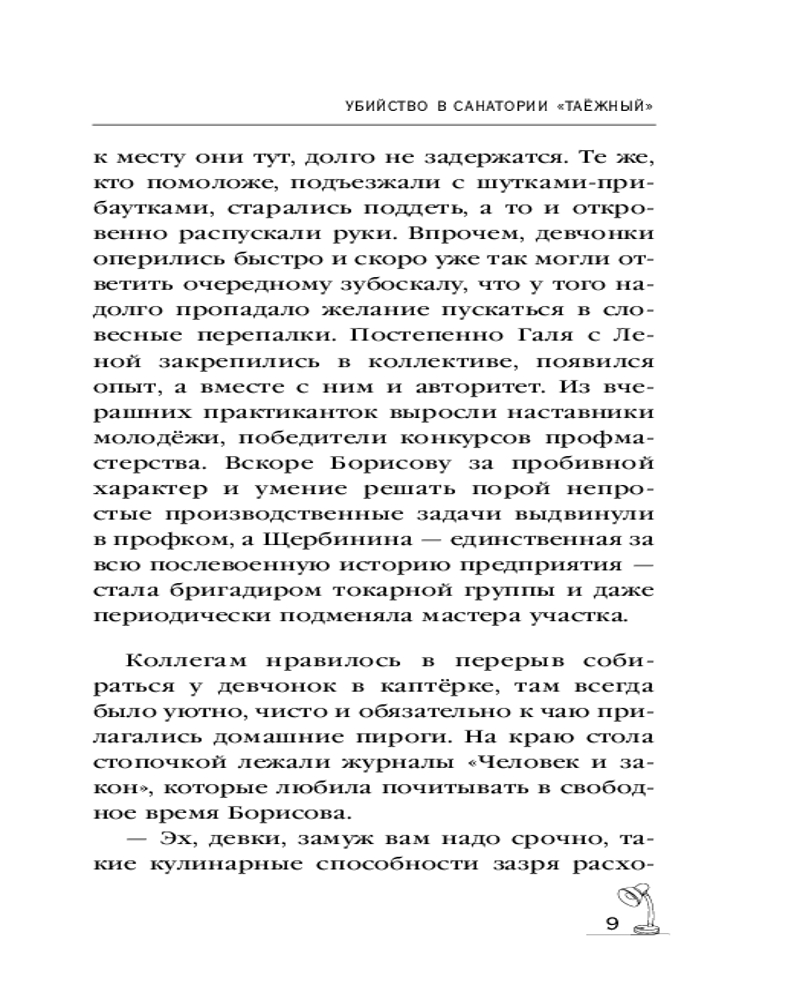 УБИЙСТВО В САНАТОРИИ «ТАЁЖНЫЙ»

к месту они тут, долго не задержатся. Те же, кто помоложе, подъезжали с шутками-прибаутками, старались поддеть, а то и откровенно распускали руки. Впрочем, девчонки оперились быстро и скоро уже так могли ответить очередному зубоскалу, что у того надолго пропадало желание пускаться в словесные перепалки. Постепенно Галя с Леной закрепились в коллективе, появился опыт, а вместе с ним и авторитет. Из вчерашних практиканток выросли наставники молодёжи, победители конкурсов профмастерства. Вскоре Борисову за пробивной характер и умение решать порой непростые производственные задачи выдвинули в профком, а Щербинина — единственная за всю послевоенную историю предприятия — стала бригадиром токарной группы и даже периодически подменяла мастера участка.

Коллегам нравилось в перерыв собираться у девчонок в каптёрке, там всегда было уютно, чисто и обязательно к чаю прилагались домашние пироги. На краю стола стопочкой лежали журналы «Человек и закон», которые любила почитывать в свободное время Борисова.

— Эх, девки, замуж вам надо срочно, такие кулинарные способности зазря расхо-

9